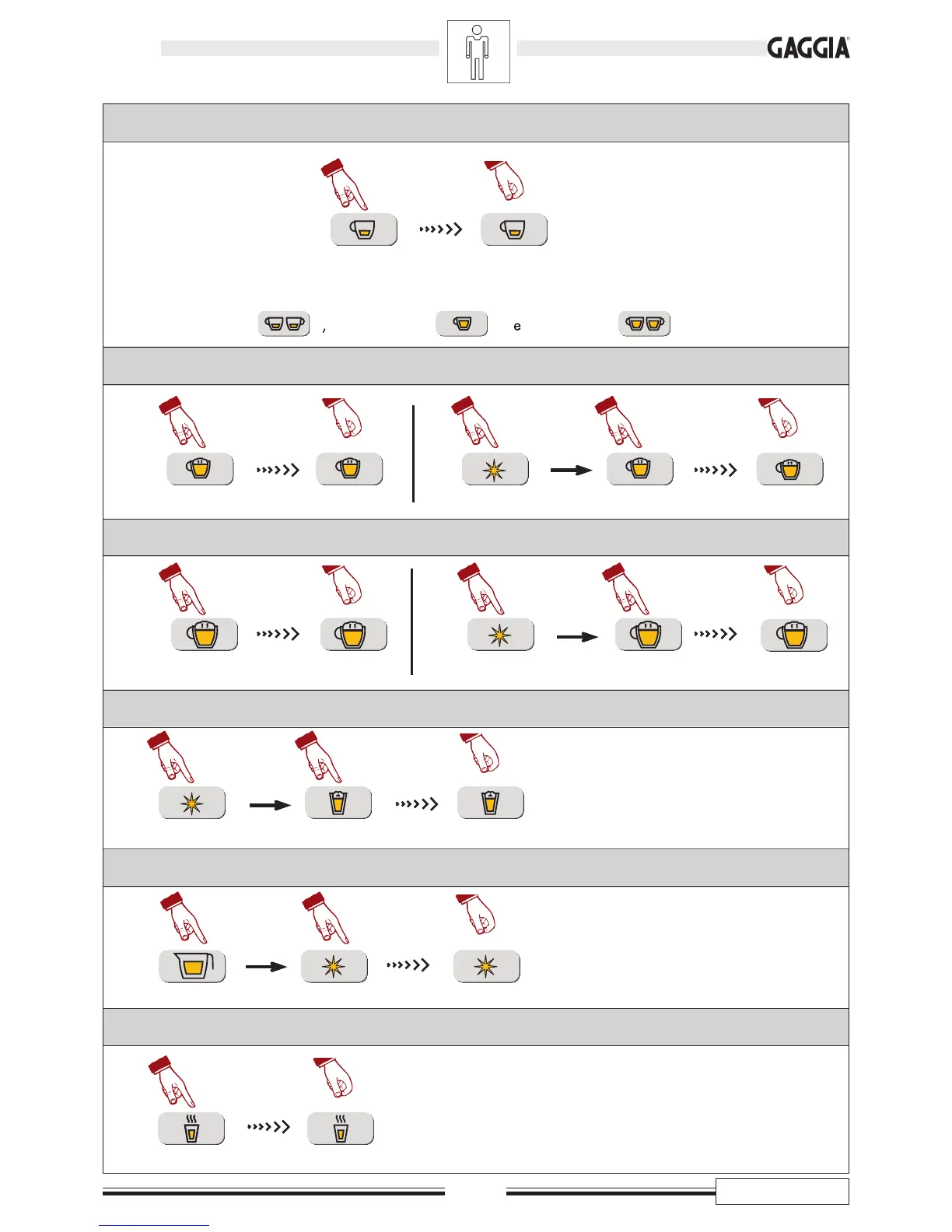 GAGGIA®

,

e